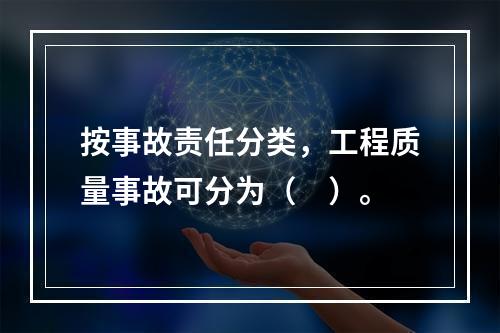 按事故责任分类，工程质量事故可分为（　）。